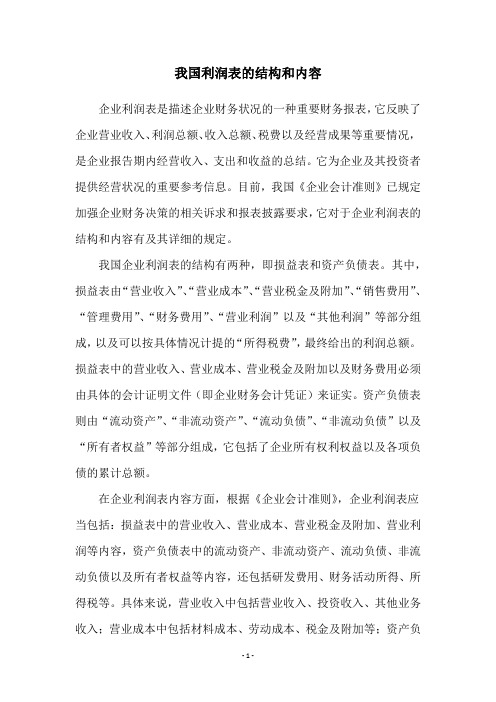 我国利润表的结构和内容

企业利润表是描述企业财务状况的一种重要财务报表，它反映了企业营业收入、利润总额、收入总额、税费以及经营成果等重要情况，是企业报告期内经营收入、支出和收益的总结。它为企业及其投资者提供经营状况的重要参考信息。目前，我国《企业会计准则》已规定加强企业财务决策的相关诉求和报表披露要求，它对于企业利润表的结构和内容有及其详细的规定。

我国企业利润表的结构有两种，即损益表和资产负债表。其中，损益表由“营业收入”、“营业成本”、“营业税金及附加”、“销售费用”、“管理费用”、“财务费用”、“营业利润”以及“其他利润”等部分组成，以及可以按具体情况计提的“所得税费”，最终给出的利润总额。损益表中的营业收入、营业成本、营业税金及附加以及财务费用必须由具体的会计证明文件（即企业财务会计凭证）来证实。资产负债表则由“流动资产”、“非流动资产”、“流动负债”、“非流动负债”以及“所有者权益”等部分组成，它包括了企业所有权利权益以及各项负债的累计总额。

在企业利润表内容方面，根据《企业会计准则》，企业利润表应当包括：损益表中的营业收入、营业成本、营业税金及附加、营业利润等内容，资产负债表中的流动资产、非流动资产、流动负债、非流动负债以及所有者权益等内容，还包括研发费用、财务活动所得、所得税等。具体来说，营业收入中包括营业收入、投资收入、其他业务收入；营业成本中包括材料成本、劳动成本、税金及附加等；资产负

- 1 -